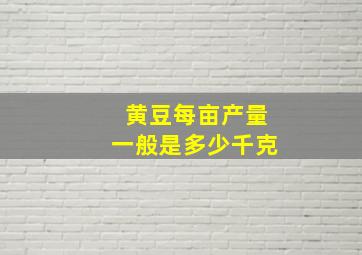 黄豆每亩产量
一般是多少千克